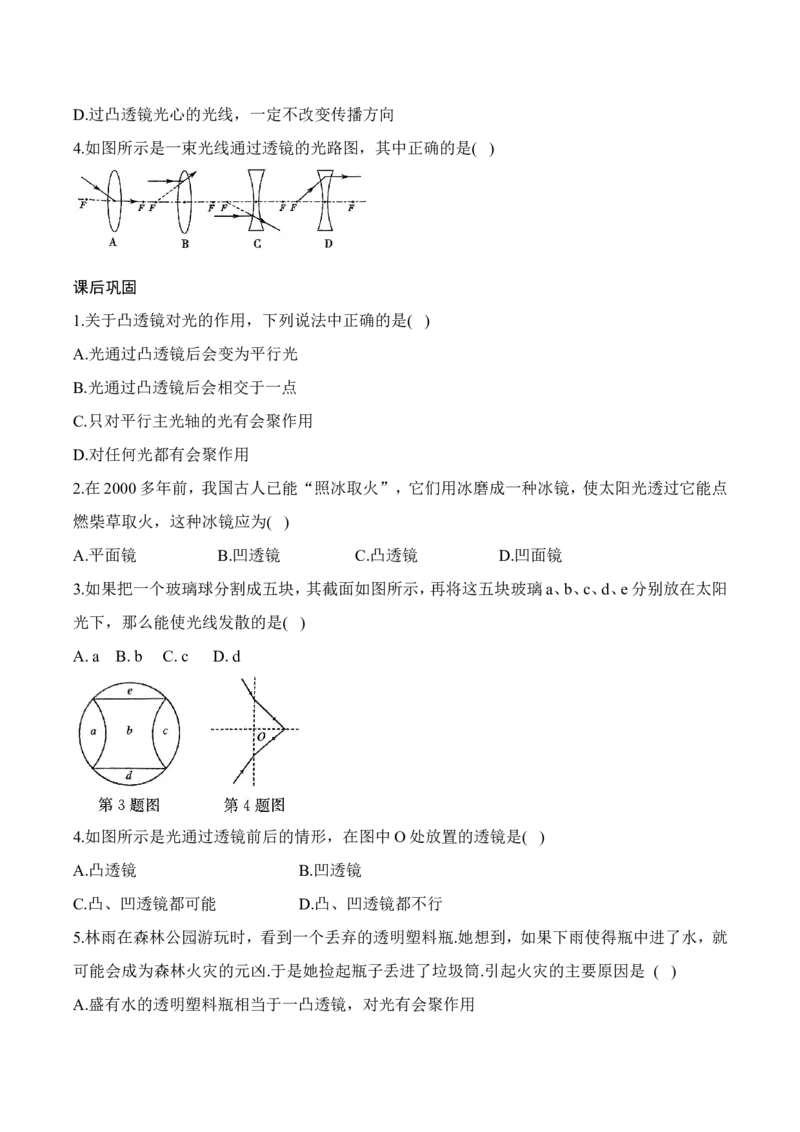 D.过凸透镜光心的光线，一定不改变传播方向

4.如图所示是一束光线通过透镜的光路图，其中正确的是(  )

F F F F F F F F
A B C D

课后巩固

1.关于凸透镜对光的作用，下列说法中正确的是(  )

A.光通过凸透镜后会变为平行光

B.光通过凸透镜后会相交于一点

C.只对平行主光轴的光有会聚作用

D.对任何光都有会聚作用

2.在2000多年前，我国古人已能“照冰取火”，它们用冰磨成一种冰镜，使太阳光透过它能点燃柴草取火，这种冰镜应为(  )

A.平面镜 B.凹透镜 C.凸透镜 D.凹面镜

3.如果把一个玻璃球分割成五块，其截面如图所示，再将这五块玻璃a、b、c、d、e分别放在太阳光下，那么能使光线发散的是(  )

A. a B. b C. c D. d

e
a b c
d
O
第3题图 第4题图

4.如图所示是光通过透镜前后的情形，在图中O处放置的透镜是(  )

A.凸透镜 B.凹透镜

C.凸、凹透镜都可能 D.凸、凹透镜都不行

5.林雨在森林公园游玩时，看到一个丢弃的透明塑料瓶.她想到，如果下雨使得瓶中进了水，就可能会成为森林火灾的元凶.于是她捡起瓶子丢进了垃圾筒.引起火灾的主要原因是 (  )

A.盛有水的透明塑料瓶相当于一凸透镜，对光有会聚作用